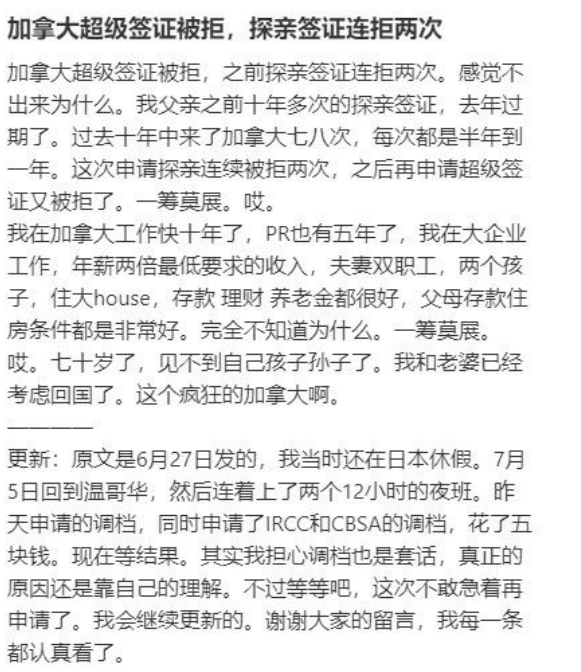 加拿大超级签证被拒，探亲签证连拒两次

加拿大超级签证被拒，之前探亲签证连拒两次。感觉不出来为什么。我父亲之前十年多次的探亲签证，去年过期了。过去十年中来了加拿大七八次，每次都是半年到一年。这次申请探亲连续被拒两次，之后再申请超级签证又被拒了。一筹莫展。哎。
我在加拿大工作快十年了，PR也有五年了，我在大企业工作，年薪两倍最低要求的收入，夫妻双职工，两个孩子，住大house，存款 理财 养老金都很好，父母存款住房条件都是非常好。完全不知道为什么。一筹莫展。
哎。七十岁了，见不到自己孩子孙子了。我和老婆已经考虑回国了。这个疯狂的加拿大啊。
————
更新：原文是6月27日发的，我当时还在日本休假。7月5日回到温哥华，然后连着上了两个12小时的夜班。昨天申请的调档，同时申请了IRCC和CBSA的调档，花了五块钱。现在等结果。其实我担心调档也是套话，真正的原因还是靠自己的理解。不过等等吧，这次不敢急着再申请了。我会继续更新的。谢谢大家的留言，我每一条都认真看了。